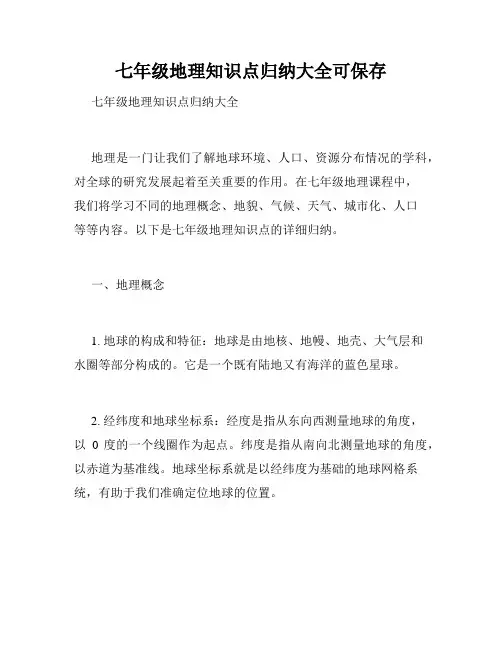 七年级地理知识点归纳大全可保存

七年级地理知识点归纳大全

地理是一门让我们了解地球环境、人口、资源分布情况的学科，对全球的研究发展起着至关重要的作用。在七年级地理课程中，我们将学习不同的地理概念、地貌、气候、天气、城市化、人口等等内容。以下是七年级地理知识点的详细归纳。

一、地理概念

1. 地球的构成和特征：地球是由地核、地幔、地壳、大气层和水圈等部分构成的。它是一个既有陆地又有海洋的蓝色星球。

2. 经纬度和地球坐标系：经度是指从东向西测量地球的角度，以 0 度的一个线圈作为起点。纬度是指从南向北测量地球的角度，以赤道为基准线。地球坐标系就是以经纬度为基础的地球网格系统，有助于我们准确定位地球的位置。